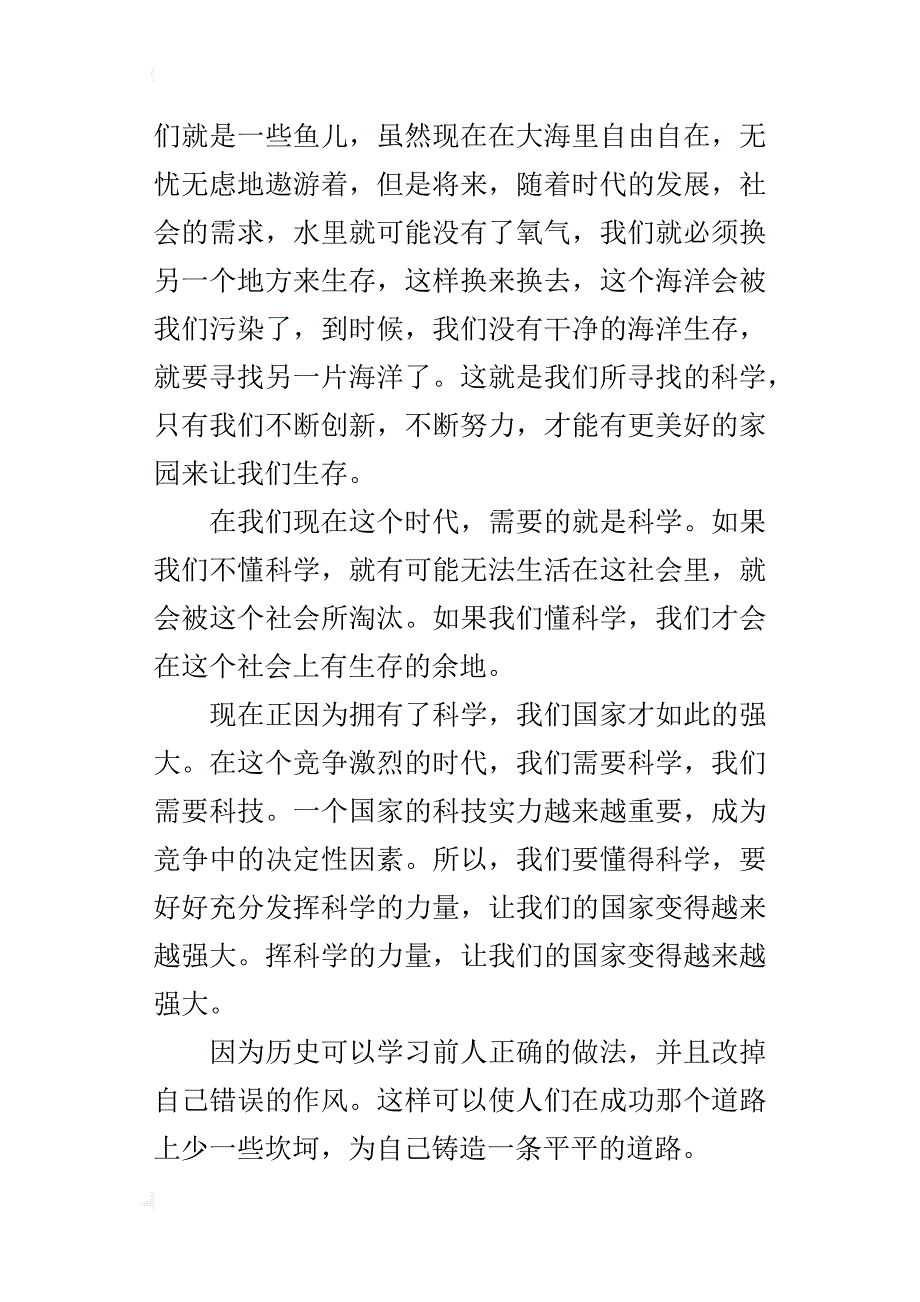 们就是一些鱼儿，虽然现在在大海里自由自在，无忧无虑地遨游着，但是将来，随着时代的发展，社会的需求，水里就可能没有了氧气，我们就必须换另一个地方来生存，这样换来换去，这个海洋会被我们污染了，到时候，我们没有干净的海洋生存，就要寻找另一片海洋了。这就是我们所寻找的科学，只有我们不断创新，不断努力，才能有更美好的家园来让我们生存。

在我们现在这个时代，需要的就是科学。如果我们不懂科学，就有可能无法生活在这社会里，就会被这个社会所淘汰。如果我们懂科学，我们才会在这个社会上有生存的余地。

现在正因为拥有了科学，我们国家才如此的强大。在这个竞争激烈的时代，我们需要科学，我们需要科技。一个国家的科技实力越来越重要，成为竞争中的决定性因素。所以，我们要懂得科学，要好好充分发挥科学的力量，让我们的国家变得越来越强大。挥科学的力量，让我们的国家变得越来越强大。

因为历史可以学习前人正确的做法，并且改掉自己错误的作风。这样可以使人们在成功那个道路上少一些坎坷，为自己铸造一条平平的道路。